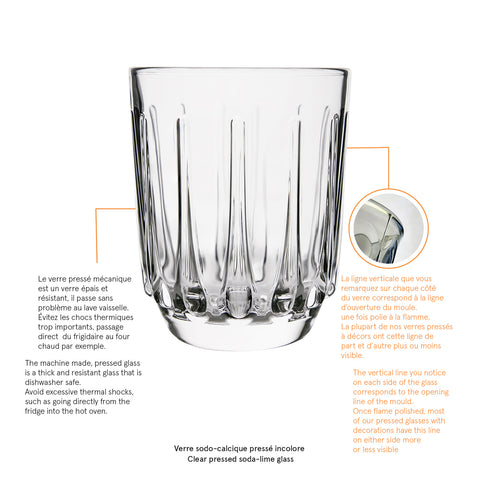 Le verre pressé mécanique est un verre épais et résistant, il passe sans problème au lave vaisselle. Évitez les chocs thermiques trop importants, passage direct du frigidaire au four chaud par exemple.

The machine made, pressed glass is a thick and resistant glass that is dishwasher safe. Avoid excessive thermal shocks, such as going directly from the fridge into the hot oven.

La ligne verticale que vous remarquez sur chaque côté du verre correspond à la ligne d'ouverture du moule, une fois polie à la flamme. La plupart de nos verres pressés à décors ont cette ligne de part et d'autre plus ou moins visible.

The vertical line you notice on each side of the glass corresponds to the opening line of the mould. Once flame polished, most of our pressed glasses with decorations have this line on either side more or less visible

Verre sodo-calcique pressé incolore
Clear pressed soda-lime glass